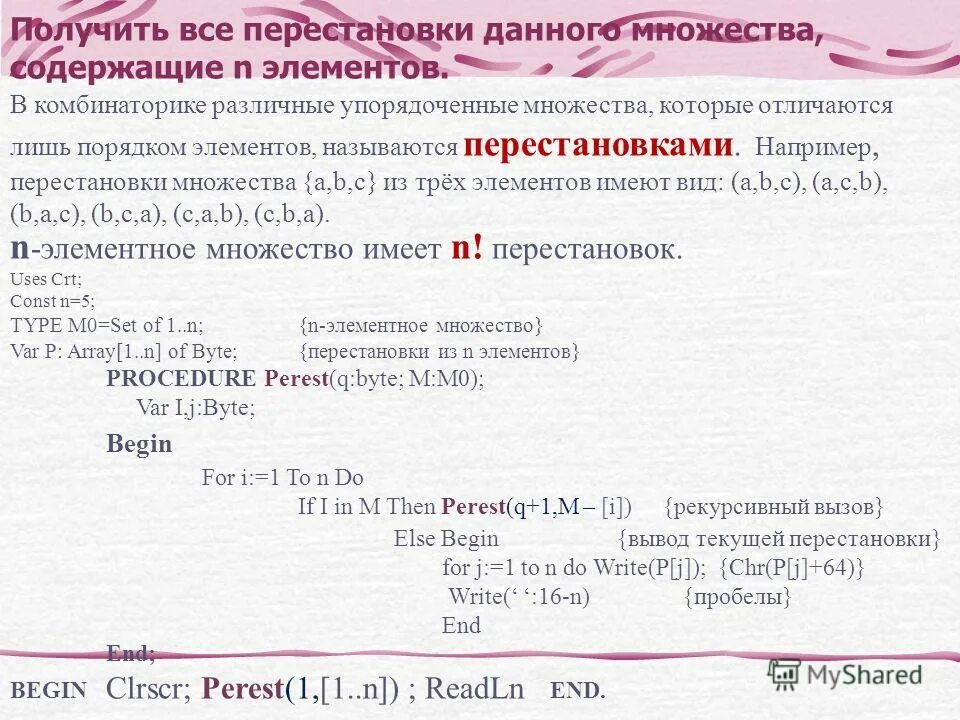 Получить все перестановки данного множества, содержащие n элементов.

В комбинаторике различные упорядоченные множества, которые отличаются лишь порядком элементов, называются перестановками. Например, перестановки множества {a,b,c} из трёх элементов имеют вид: (a,b,c), (a,c,b), (b,a,c), (b,c,a), (c,a,b), (c,b,a).

n-элементное множество имеет n! перестановок.

Uses Crt;
Const n=5;
TYPE M0=Set of 1..n; {n-элементное множество}
Var P: Array[1..n] of Byte; {перестановки из n элементов}
PROCEDURE Perest(q:byte; M:M0);
Var I,j:Byte;
Begin
For i:=1 To n Do
If I in M Then Perest(q+1,M – [i]) {рекурсивный вызов}
Else Begin {вывод текущей перестановки}
for j:=1 to n do Write(P[j]); {Chr(P[j]+64)}
Write(‘ ‘:16-n) {пробелы}
End
End;
BEGIN Clrscr; Perest(1,[1..n]) ; ReadLn END.

MyShared